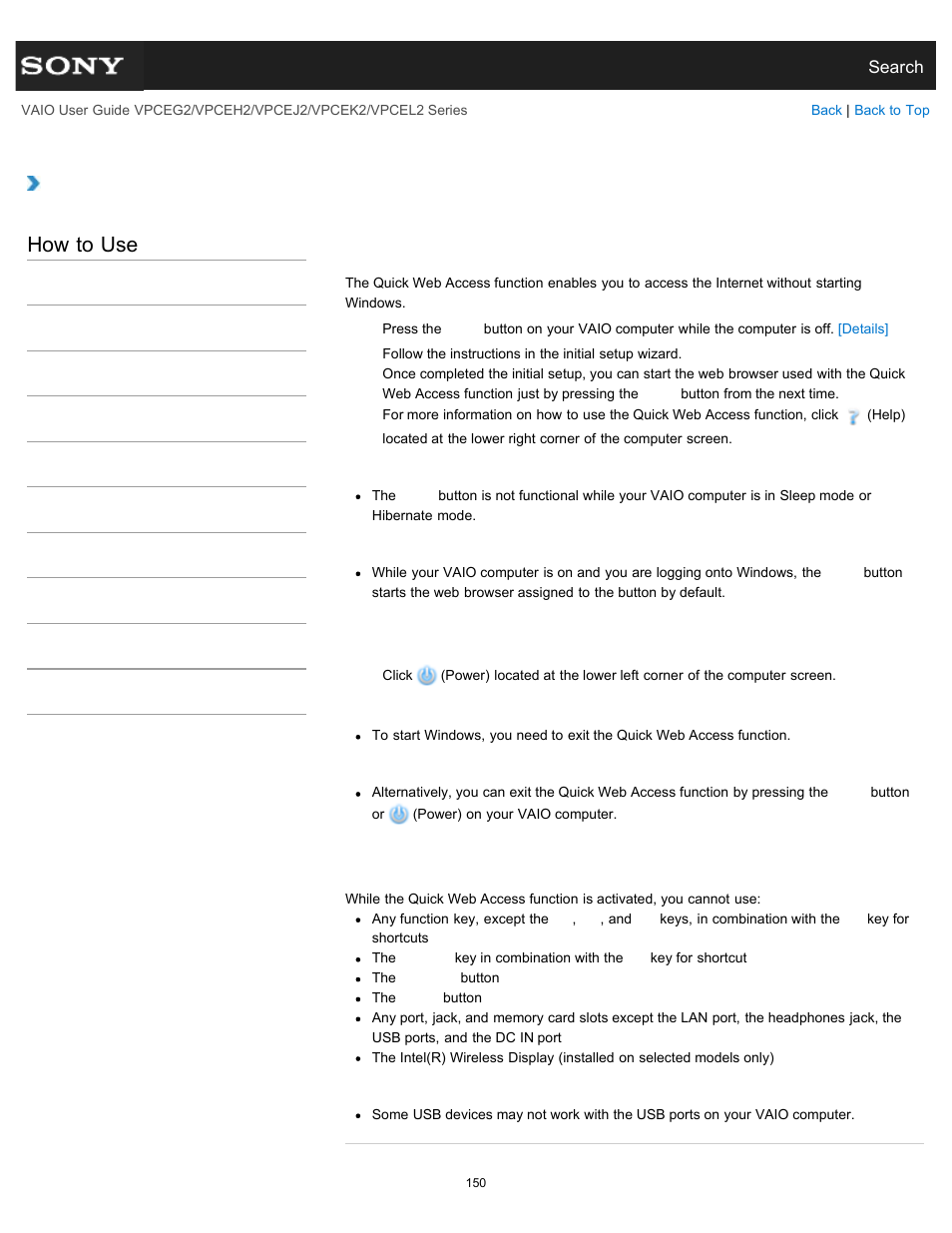 SONY

Search

VAIO User Guide VPCEG2/VPCEH2/VPCEJ2/VPCEK2/VPCEL2 Series

Back | Back to Top

How to Use

The Quick Web Access function enables you to access the Internet without starting Windows.

Press the button on your VAIO computer while the computer is off. [Details]

Follow the instructions in the initial setup wizard.

Once completed the initial setup, you can start the web browser used with the Quick Web Access function just by pressing the button from the next time.

For more information on how to use the Quick Web Access function, click (Help) located at the lower right corner of the computer screen.

- The button is not functional while your VAIO computer is in Sleep mode or Hibernate mode.

- While your VAIO computer is on and you are logging onto Windows, the button starts the web browser assigned to the button by default.

Click (Power) located at the lower left corner of the computer screen.

- To start Windows, you need to exit the Quick Web Access function.

- Alternatively, you can exit the Quick Web Access function by pressing the button or (Power) on your VAIO computer.

While the Quick Web Access function is activated, you cannot use:

- Any function key, except the , , and keys, in combination with the key for shortcuts
- The key in combination with the key for shortcut
- The button
- The button
- Any port, jack, and memory card slots except the LAN port, the headphones jack, the USB ports, and the DC IN port
- The Intel(R) Wireless Display (installed on selected models only)

- Some USB devices may not work with the USB ports on your VAIO computer.

150